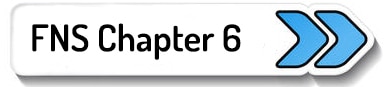 FNS Chapter 6